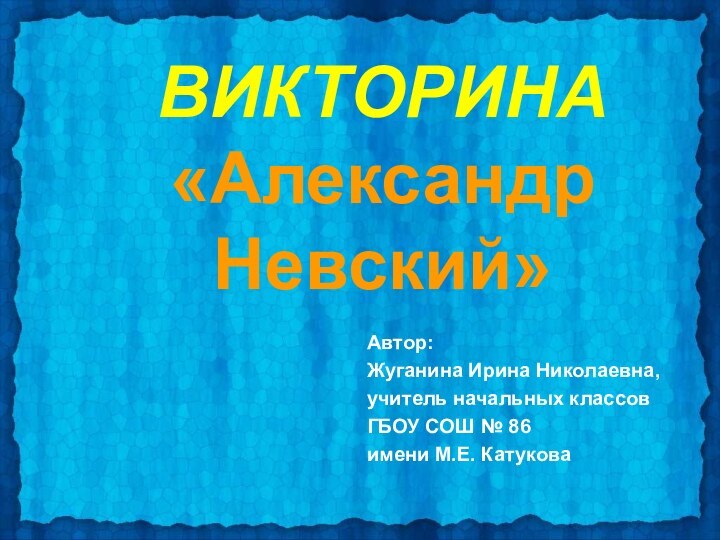 ВИКТОРИНА
«Александр Невский»

Автор:
Жуганина Ирина Николаевна,
учитель начальных классов
ГБОУ СОШ № 86
имени М.Е. Катукова